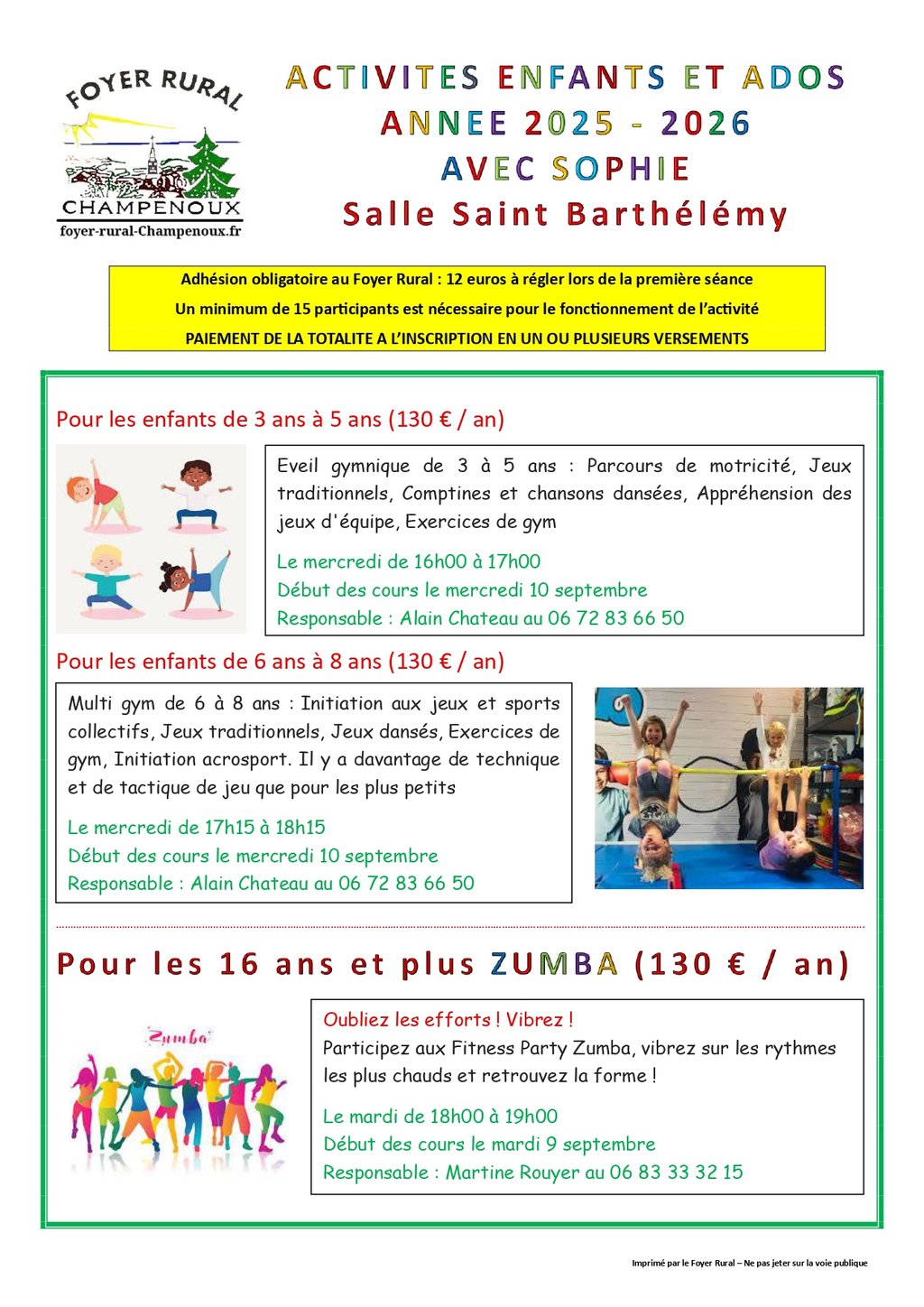 FOYER RURAL
CHAMPENOUX
foyer-rural-Champenoux.fr

ACTIVITES ENFANTS ET ADOS
ANNEE 2025 - 2026
AVEC SOPHIE
Salle Saint Barthélémy

Adhésion obligatoire au Foyer Rural : 12 euros à régler lors de la première séance
Un minimum de 15 participants est nécessaire pour le fonctionnement de l'activité
PAIEMENT DE LA TOTALITE A L'INSCRIPTION EN UN OU PLUSIEURS VERSEMENTS

Pour les enfants de 3 ans à 5 ans (130 € / an)

Eveil gymnique de 3 à 5 ans : Parcours de motricité, Jeux traditionnels, Comptines et chansons dansées, Appréhension des jeux d'équipe, Exercices de gym

Le mercredi de 16h00 à 17h00
Début des cours le mercredi 10 septembre
Responsable : Alain Chateau au 06 72 83 66 50

Pour les enfants de 6 ans à 8 ans (130 € / an)

Multi gym de 6 à 8 ans : Initiation aux jeux et sports collectifs, Jeux traditionnels, Jeux dansés, Exercices de gym, Initiation acrosport. Il y a davantage de technique et de tactique de jeu que pour les plus petits

Le mercredi de 17h15 à 18h15
Début des cours le mercredi 10 septembre
Responsable : Alain Chateau au 06 72 83 66 50

Pour les 16 ans et plus ZUMBA (130 € / an)

Zumba

Oubliez les efforts ! Vibrez !
Participez aux Fitness Party Zumba, vibrez sur les rythmes les plus chauds et retrouvez la forme !

Le mardi de 18h00 à 19h00
Début des cours le mardi 9 septembre
Responsable : Martine Rouyer au 06 83 33 32 15

Imprimé par le Foyer Rural – Ne pas jeter sur la voie publique